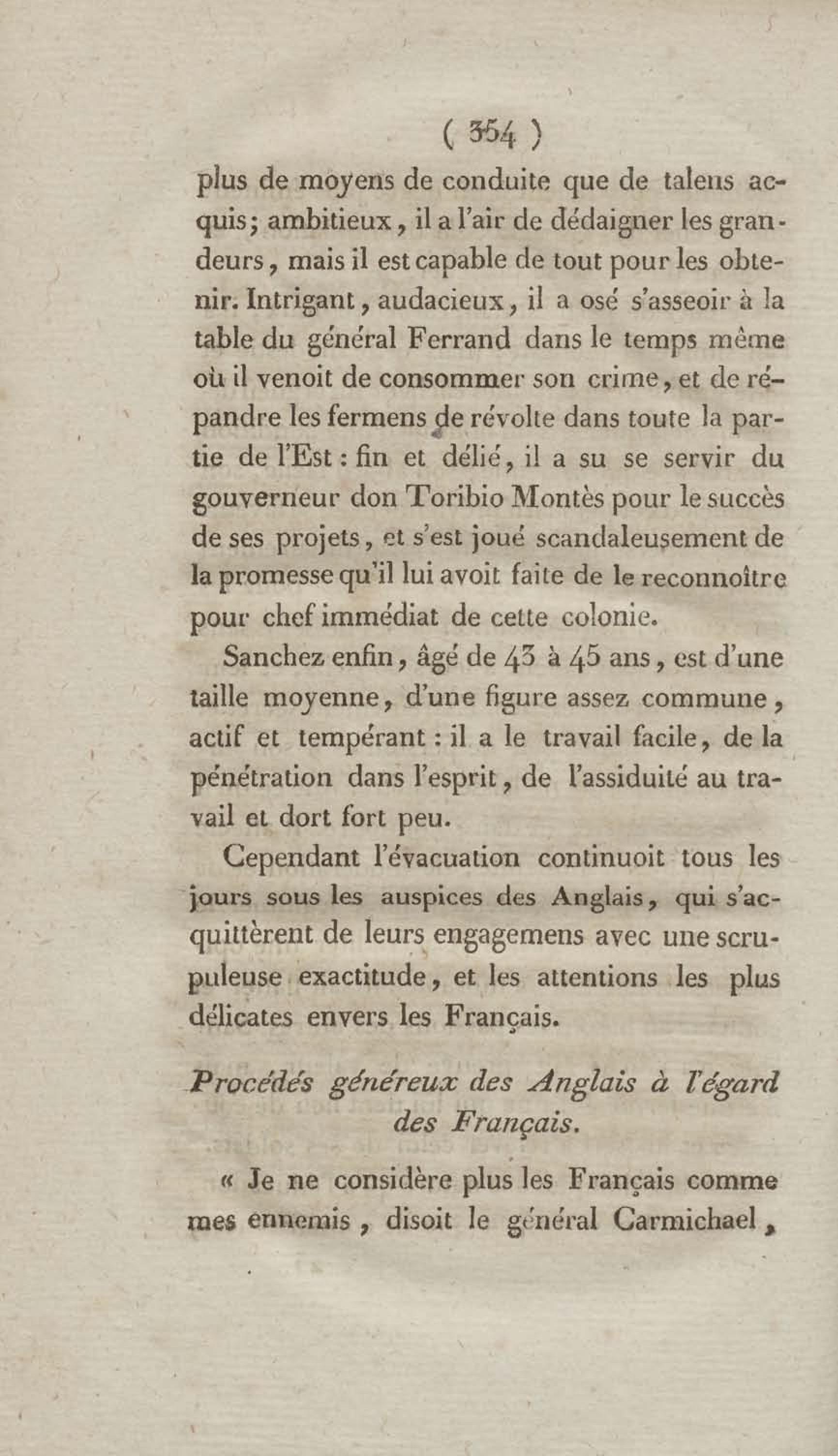 ( 354 )

plus de moyens de conduite que de talens acquis; ambitieux, il a l'air de dédaigner les grandeurs, mais il est capable de tout pour les obtenir. Intrigant, audacieux, il a osé s'asseoir à la table du général Ferrand dans le temps même où il venoit de consommer son crime, et de répandre les fermens de révolte dans toute la partie de l'Est : fin et délié, il a su se servir du gouverneur don Toribio Montès pour le succès de ses projets, et s'est joué scandaleusement de la promesse qu'il lui avoit faite de le reconnoître pour chef immédiat de cette colonie.

Sanchez enfin, âgé de 43 à 45 ans, est d'une taille moyenne, d'une figure assez commune, actif et tempérant : il a le travail facile, de la pénétration dans l'esprit, de l'assiduité au travail et dort fort peu.

Cependant l'évacuation continuoit tous les jours sous les auspices des Anglais, qui s'acquittèrent de leurs engagemens avec une scrupuleuse exactitude, et les attentions les plus délicates envers les Français.

Procédés généreux des Anglais à l'égard des Français.

« Je ne considère plus les Français comme mes ennemis, disoit le général Carmichael,